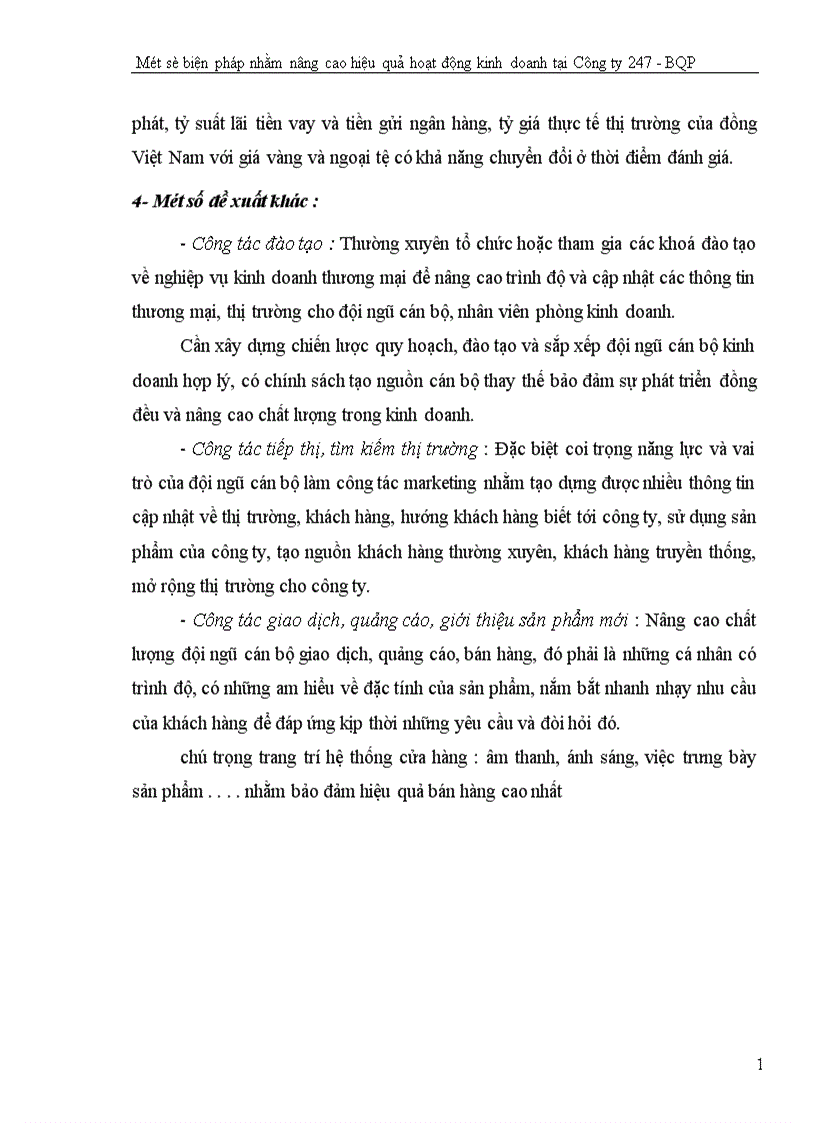 Mét sè biện pháp nhằm nâng cao hiệu quả hoạt động kinh doanh tại Công ty 247 - BQP

phát, tỷ suất lãi tiền vay và tiền gửi ngân hàng, tỷ giá thực tế thị trường của đồng Việt Nam với giá vàng và ngoại tệ có khả năng chuyển đổi ở thời điểm đánh giá.

4- Mét số đề xuất khác :

- Công tác đào tạo : Thường xuyên tổ chức hoặc tham gia các khoá đào tạo về nghiệp vụ kinh doanh thương mại để nâng cao trình độ và cập nhật các thông tin thương mại, thị trường cho đội ngũ cán bộ, nhân viên phòng kinh doanh.

Cần xây dựng chiến lược quy hoạch, đào tạo và sắp xếp đội ngũ cán bộ kinh doanh hợp lý, có chính sách tạo nguồn cán bộ thay thế bảo đảm sự phát triển đồng đều và nâng cao chất lượng trong kinh doanh.

- Công tác tiếp thị, tìm kiếm thị trường : Đặc biệt coi trọng năng lực và vai trò của đội ngũ cán bộ làm công tác marketing nhằm tạo dựng được nhiều thông tin cập nhật về thị trường, khách hàng, hướng khách hàng biết tới công ty, sử dụng sản phẩm của công ty, tạo nguồn khách hàng thường xuyên, khách hàng truyền thống, mở rộng thị trường cho công ty.

- Công tác giao dịch, quảng cáo, giới thiệu sản phẩm mới : Nâng cao chất lượng đội ngũ cán bộ giao dịch, quảng cáo, bán hàng, đó phải là những cá nhân có trình độ, có những am hiểu về đặc tính của sản phẩm, nắm bắt nhanh nhạy nhu cầu của khách hàng để đáp ứng kịp thời những yêu cầu và đòi hỏi đó.

chú trọng trang trí hệ thống cửa hàng : âm thanh, ánh sáng, việc trưng bày sản phẩm . . . . nhằm bảo đảm hiệu quả bán hàng cao nhất

1